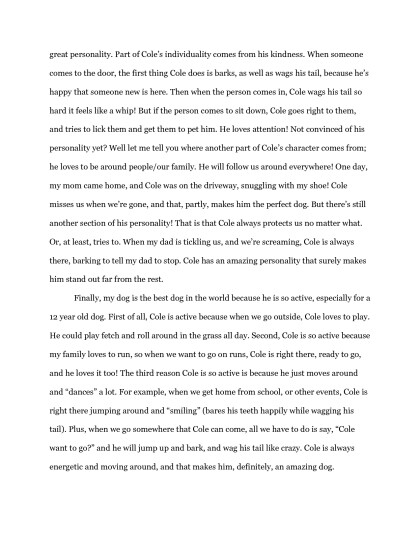 great personality. Part of Cole's individuality comes from his kindness. When someone comes to the door, the first thing Cole does is barks, as well as wags his tail, because he's happy that someone new is here. Then when the person comes in, Cole wags his tail so hard it feels like a whip! But if the person comes to sit down, Cole goes right to them, and tries to lick them and get them to pet him. He loves attention! Not convinced of his personality yet? Well let me tell you where another part of Cole's character comes from; he loves to be around people/our family. He will follow us around everywhere! One day, my mom came home, and Cole was on the driveway, snuggling with my shoe! Cole misses us when we're gone, and that, partly, makes him the perfect dog. But there's still another section of his personality! That is that Cole always protects us no matter what. Or, at least, tries to. When my dad is tickling us, and we're screaming, Cole is always there, barking to tell my dad to stop. Cole has an amazing personality that surely makes him stand out far from the rest.

Finally, my dog is the best dog in the world because he is so active, especially for a 12 year old dog. First of all, Cole is active because when we go outside, Cole loves to play. He could play fetch and roll around in the grass all day. Second, Cole is so active because my family loves to run, so when we want to go on runs, Cole is right there, ready to go, and he loves it too! The third reason Cole is so active is because he just moves around and "dances" a lot. For example, when we get home from school, or other events, Cole is right there jumping around and "smiling" (bares his teeth happily while wagging his tail). Plus, when we go somewhere that Cole can come, all we have to do is say, "Cole want to go?" and he will jump up and bark, and wag his tail like crazy. Cole is always energetic and moving around, and that makes him, definitely, an amazing dog.